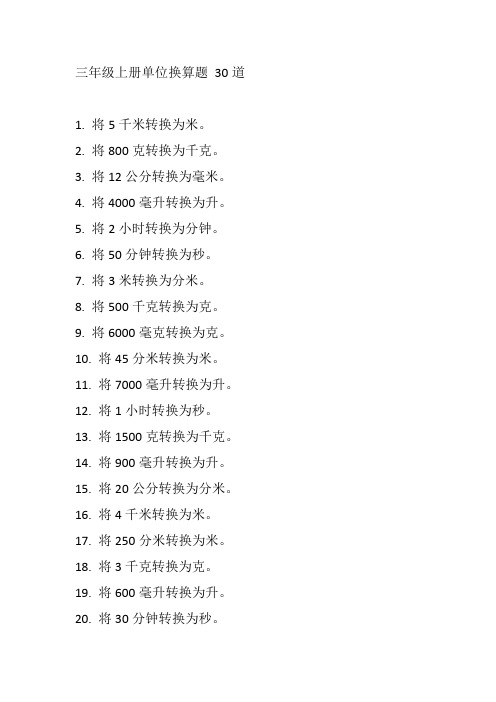 三年级上册单位换算题 30 道

1. 将 5 千米转换为米。

2. 将 800 克转换为千克。

3. 将 12 公分转换为毫米。

4. 将 4000 毫升转换为升。

5. 将 2 小时转换为分钟。

6. 将 50 分钟转换为秒。

7. 将 3 米转换为分米。

8. 将 500 千克转换为克。

9. 将 6000 毫克转换为克。

10. 将 45 分米转换为米。

11. 将 7000 毫升转换为升。

12. 将 1 小时转换为秒。

13. 将 1500 克转换为千克。

14. 将 900 毫升转换为升。

15. 将 20 公分转换为分米。

16. 将 4 千米转换为米。

17. 将 250 分米转换为米。

18. 将 3 千克转换为克。

19. 将 600 毫升转换为升。

20. 将 30 分钟转换为秒。